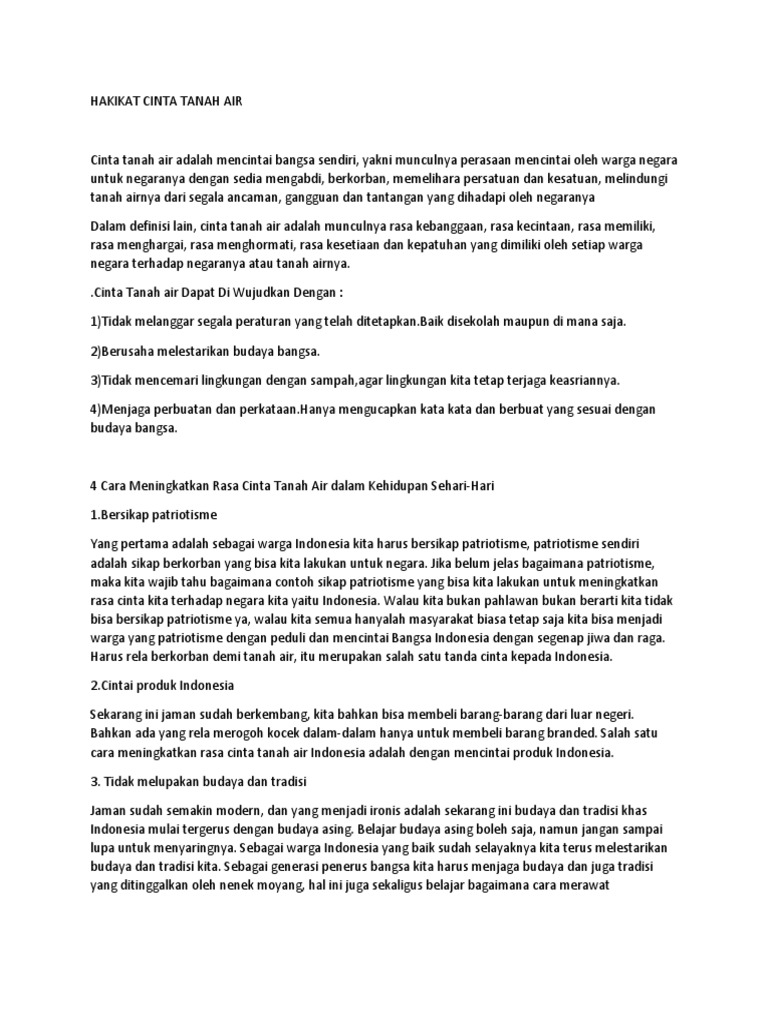 HAKIKAT CINTA TANAH AIR

Cinta tanah air adalah mencintai bangsa sendiri, yakni munculnya perasaan mencintai oleh warga negara untuk negaranya dengan sedia mengabdi, berkorban, memelihara persatuan dan kesatuan, melindungi tanah airnya dari segala ancaman, gangguan dan tantangan yang dihadapi oleh negaranya

Dalam definisi lain, cinta tanah air adalah munculnya rasa kebanggaan, rasa kecintaan, rasa memiliki, rasa menghargai, rasa menghormati, rasa kesetiaan dan kepatuhan yang dimiliki oleh setiap warga negara terhadap negaranya atau tanah airnya.

.Cinta Tanah air Dapat Di Wujudkan Dengan :

1)Tidak melanggar segala peraturan yang telah ditetapkan.Baik disekolah maupun di mana saja.

2)Berusaha melestarikan budaya bangsa.

3)Tidak mencemari lingkungan dengan sampah,agar lingkungan kita tetap terjaga keasriannya.

4)Menjaga perbuatan dan perkataan.Hanya mengucapkan kata kata dan berbuat yang sesuai dengan budaya bangsa.

4 Cara Meningkatkan Rasa Cinta Tanah Air dalam Kehidupan Sehari-Hari

1.Bersikap patriotisme

Yang pertama adalah sebagai warga Indonesia kita harus bersikap patriotisme, patriotisme sendiri adalah sikap berkorban yang bisa kita lakukan untuk negara. Jika belum jelas bagaimana patriotisme, maka kita wajib tahu bagaimana contoh sikap patriotisme yang bisa kita lakukan untuk meningkatkan rasa cinta kita terhadap negara kita yaitu Indonesia. Walau kita bukan pahlawan bukan berarti kita tidak bisa bersikap patriotisme ya, walau kita semua hanyalah masyarakat biasa tetap saja kita bisa menjadi warga yang patriotisme dengan peduli dan mencintai Bangsa Indonesia dengan segenap jiwa dan raga. Harus rela berkorban demi tanah air, itu merupakan salah satu tanda cinta kepada Indonesia.

2.Cintai produk Indonesia

Sekarang ini jaman sudah berkembang, kita bahkan bisa membeli barang-barang dari luar negeri. Bahkan ada yang rela merogoh kocek dalam-dalam hanya untuk membeli barang branded. Salah satu cara meningkatkan rasa cinta tanah air Indonesia adalah dengan mencintai produk Indonesia.

3. Tidak melupakan budaya dan tradisi

Jaman sudah semakin modern, dan yang menjadi ironis adalah sekarang ini budaya dan tradisi khas Indonesia mulai tergerus dengan budaya asing. Belajar budaya asing boleh saja, namun jangan sampai lupa untuk menyaringnya. Sebagai warga Indonesia yang baik sudah selayaknya kita terus melestarikan budaya dan tradisi kita. Sebagai generasi penerus bangsa kita harus menjaga budaya dan juga tradisi yang ditinggalkan oleh nenek moyang, hal ini juga sekaligus belajar bagaimana cara merawat